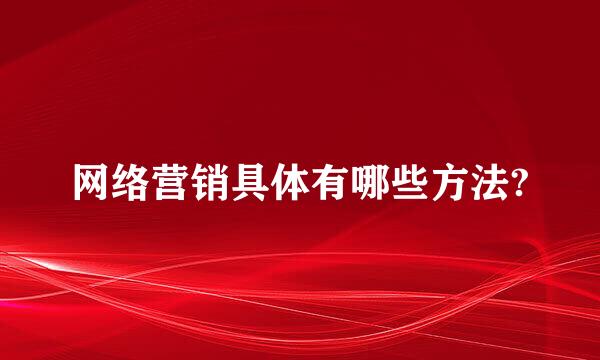 网络营销具体有哪些方法?